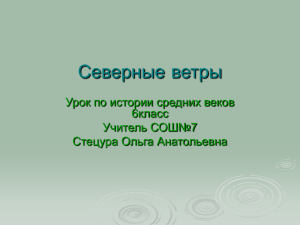 Северные ветры

Урок по истории средних веков 6класс
Учитель СОШ№7
Стецура Ольга Анатольевна